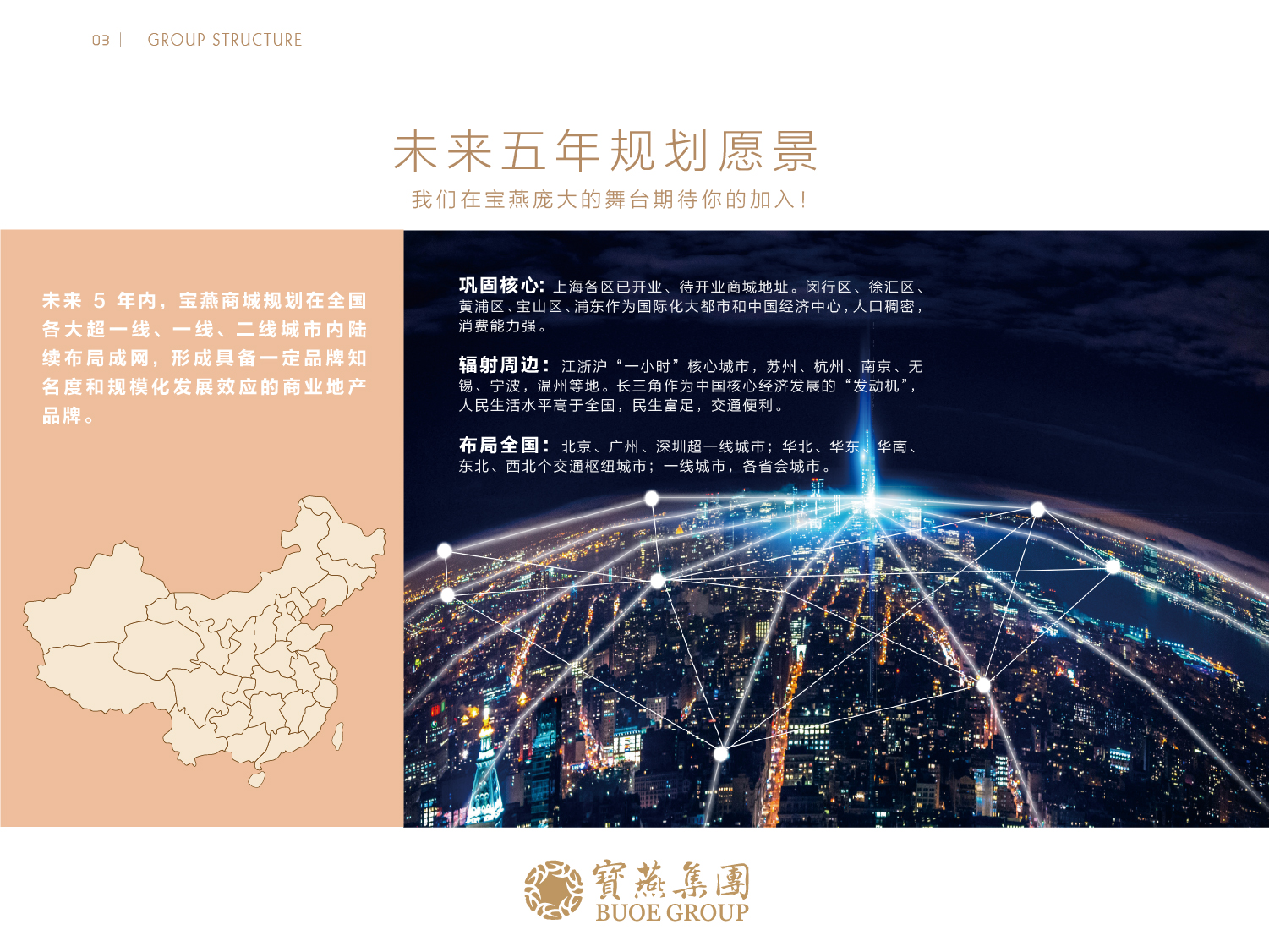 03 | GROUP STRUCTURE

未来五年规划愿景

我们在宝燕庞大的舞台期待你的加入!

未来5年内，宝燕商城规划在全国各大超一线、一线、二线城市内陆续布局成网，形成具备一定品牌知名度和规模化发展效应的商业地产品牌。

巩固核心:上海各区已开业、待开业商城地址。闵行区、徐汇区、黄浦区、宝山区、浦东作为国际化大都市和中国经济中心，人口稠密，消费能力强。

辐射周边：江浙沪“一小时”核心城市，苏州、杭州、南京、无锡、宁波，温州等地。长三角作为中国核心经济发展的“发动机”，人民生活水平高于全国，民生富足，交通便利。

布局全国：北京、广州、深圳超一线城市；华北、华东、华南、东北、西北个交通枢纽城市；一线城市，各省会城市。

寶燕集團
BUOE GROUP